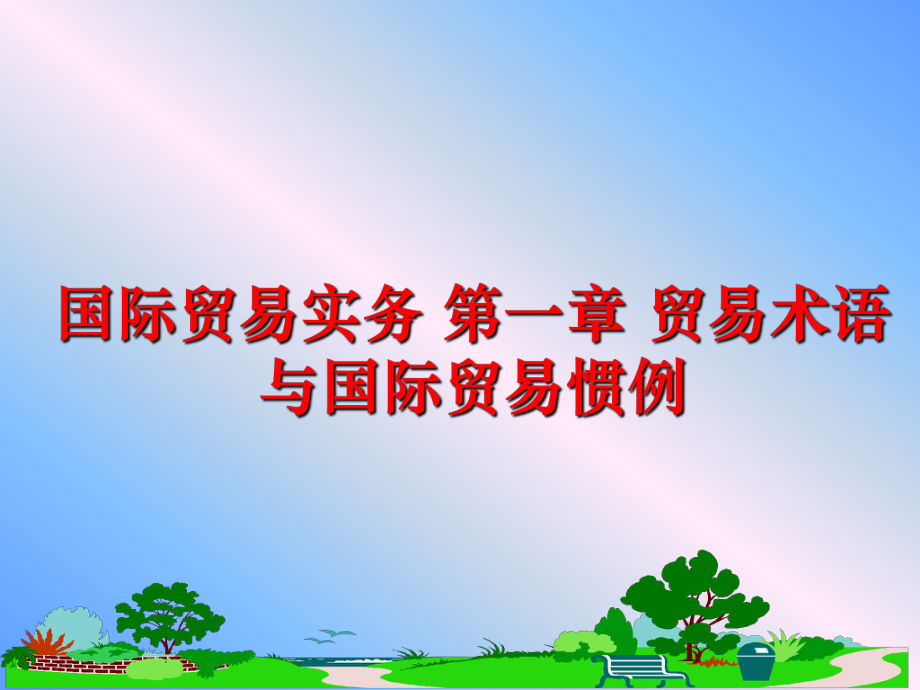 国际贸易实务 第一章 贸易术语与国际贸易惯例